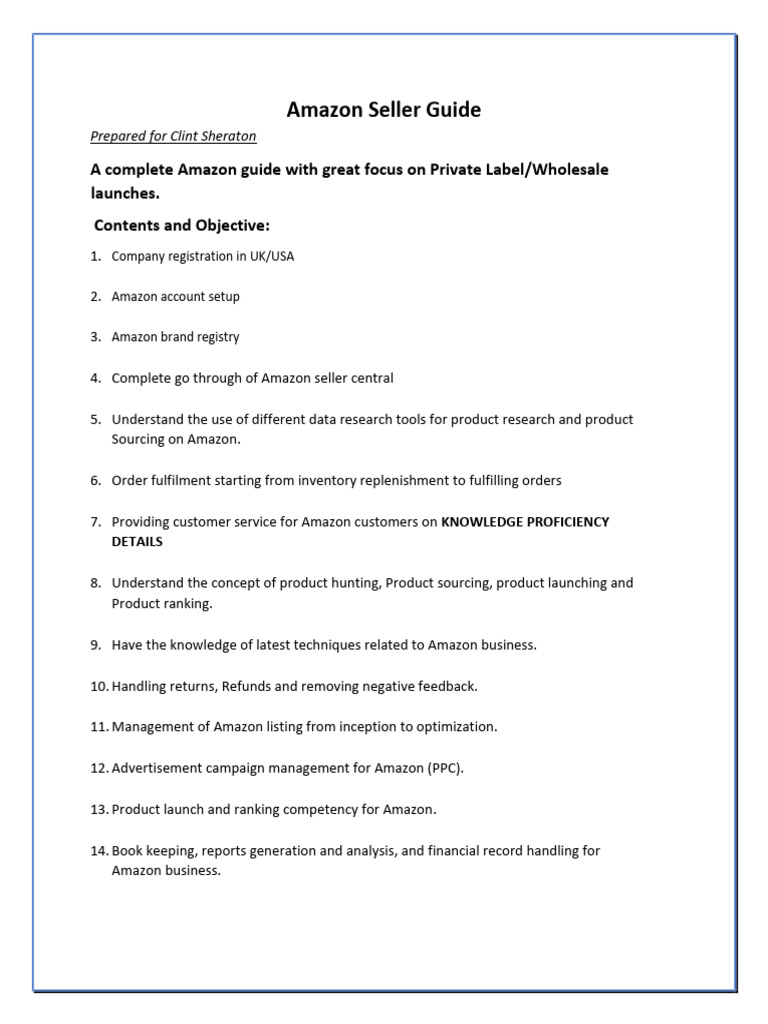 Amazon Seller Guide

Prepared for Clint Sheraton

A complete Amazon guide with great focus on Private Label/Wholesale launches.

Contents and Objective:

1. Company registration in UK/USA

2. Amazon account setup

3. Amazon brand registry

4. Complete go through of Amazon seller central

5. Understand the use of different data research tools for product research and product Sourcing on Amazon.

6. Order fulfilment starting from inventory replenishment to fulfilling orders

7. Providing customer service for Amazon customers on KNOWLEDGE PROFICIENCY DETAILS

8. Understand the concept of product hunting, Product sourcing, product launching and Product ranking.

9. Have the knowledge of latest techniques related to Amazon business.

10. Handling returns, Refunds and removing negative feedback.

11. Management of Amazon listing from inception to optimization.

12. Advertisement campaign management for Amazon (PPC).

13. Product launch and ranking competency for Amazon.

14. Book keeping, reports generation and analysis, and financial record handling for Amazon business.